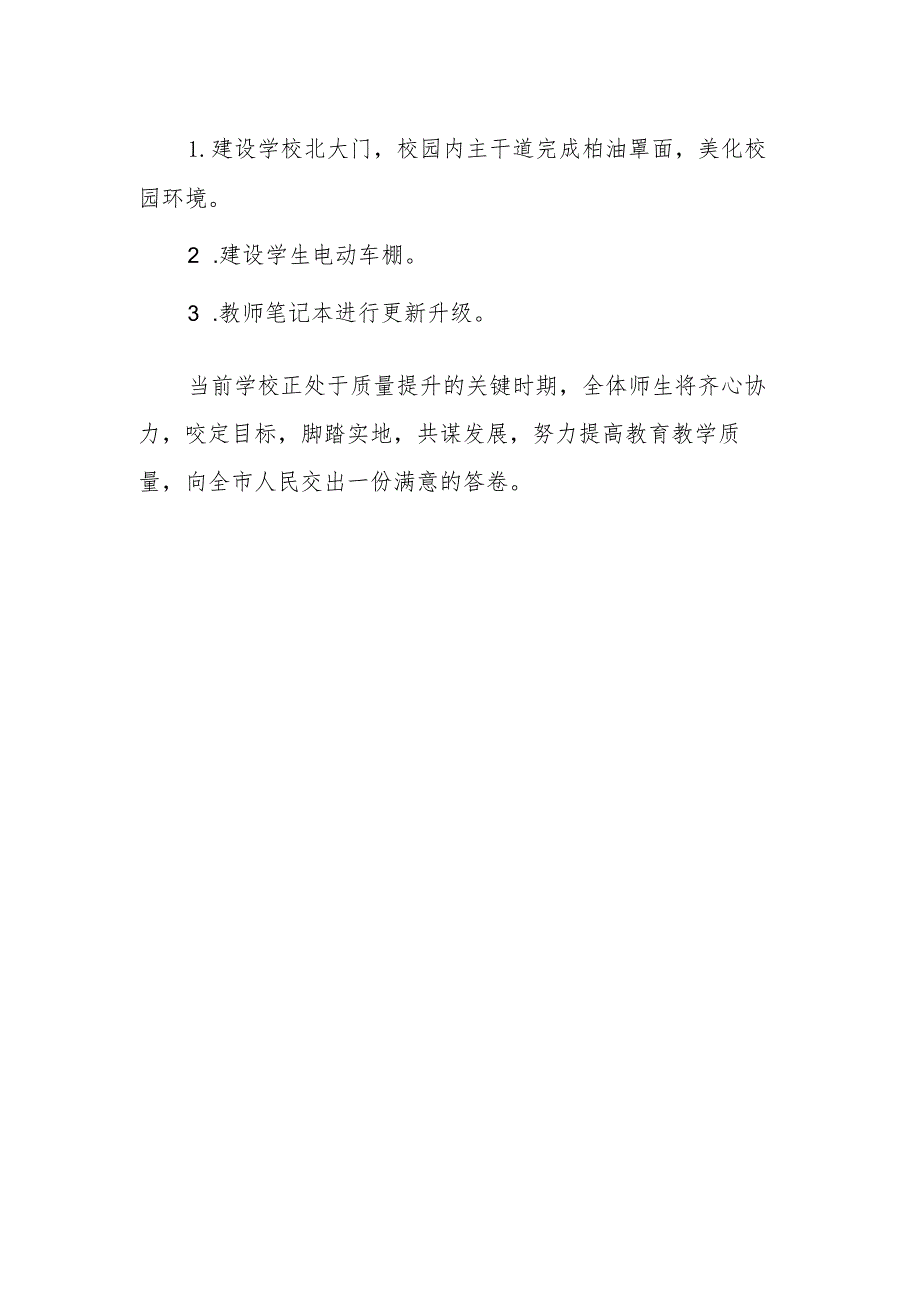 1.建设学校北大门，校园内主干道完成柏油罩面，美化校园环境。

2 .建设学生电动车棚。

3 .教师笔记本进行更新升级。

当前学校正处于质量提升的关键时期，全体师生将齐心协力，咬定目标，脚踏实地，共谋发展，努力提高教育教学质量，向全市人民交出一份满意的答卷。